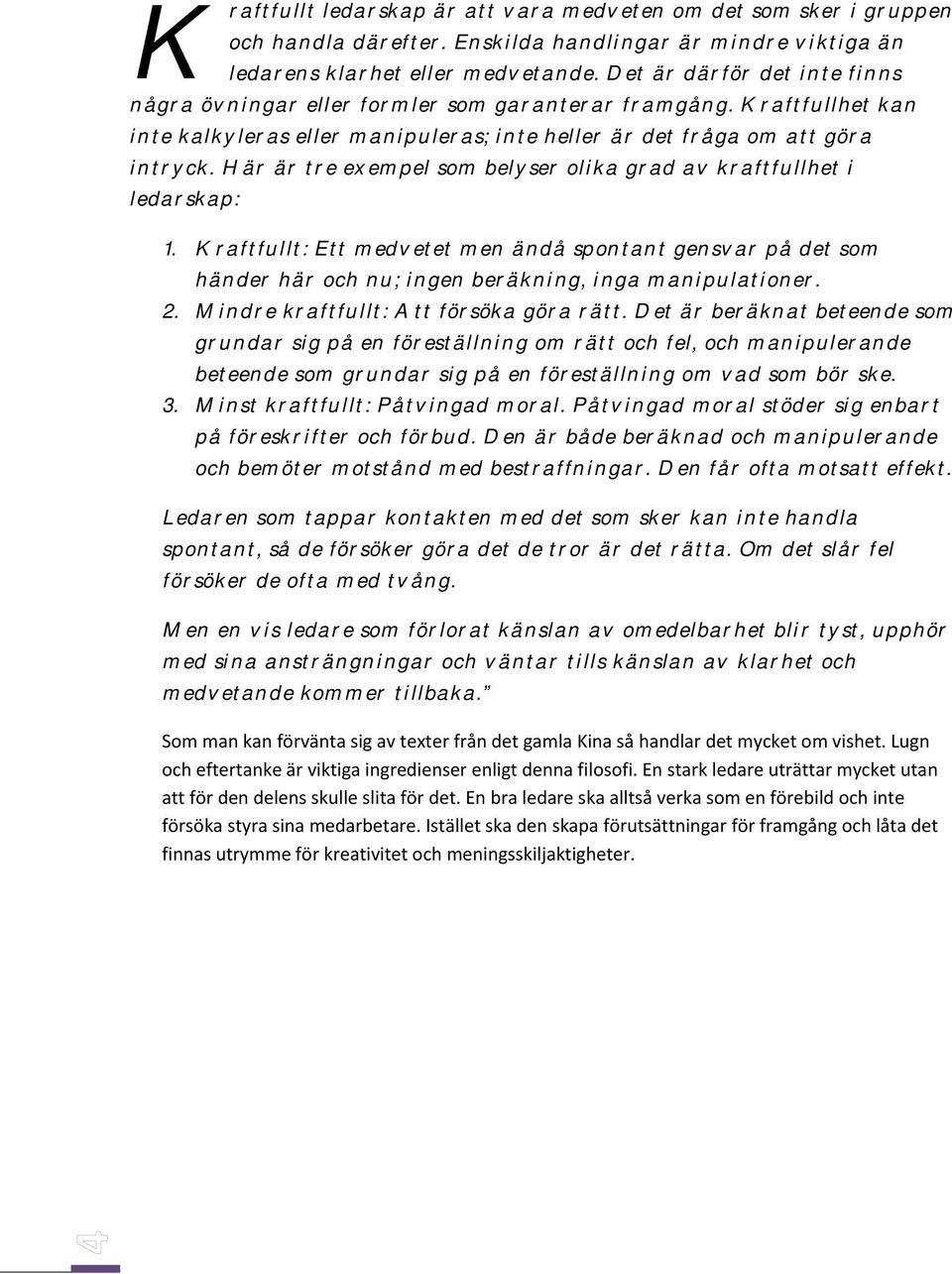 Kraftfullt ledarskap är att vara medveten om det som sker i gruppen och handla därefter. Enskilda handlingar är mindre viktiga än ledarens klarhet eller medvetande. Det är därför det inte finns några övningar eller formler som garanterar framgång. Kraftfullhet kan inte kalkyleras eller manipuleras; inte heller är det fråga om att göra intryck. Här är tre exempel som belyser olika grad av kraftfullhet i ledarskap:

1. Kraftfullt: Ett medvetet men ändå spontant gensvar på det som händer här och nu; ingen beräkning, inga manipulationer.
2. Mindre kraftfullt: Att försöka göra rätt. Det är beräknat beteende som grundar sig på en föreställning om rätt och fel, och manipulerande beteende som grundar sig på en föreställning om vad som bör ske.
3. Minst kraftfullt: Påtvingad moral. Påtvingad moral stöder sig enbart på föreskrifter och förbud. Den är både beräknad och manipulerande och bemöter motstånd med bestraffningar. Den får ofta motsatt effekt.

Ledaren som tappar kontakten med det som sker kan inte handla spontant, så de försöker göra det de tror är det rätta. Om det slår fel försöker de ofta med tvång.

Men en vis ledare som förlorat känslan av omedelbarhet blir tyst, upphör med sina ansträngningar och väntar tills känslan av klarhet och medvetande kommer tillbaka."

Som man kan förvänta sig av texter från det gamla Kina så handlar det mycket om vishet. Lugn och eftertanke är viktiga ingredienser enligt denna filosofi. En stark ledare uträttar mycket utan att för den delens skulle slita för det. En bra ledare ska alltså verka som en förebild och inte försöka styra sina medarbetare. Istället ska den skapa förutsättningar för framgång och låta det finnas utrymme för kreativitet och meningsskiljaktigheter.

4